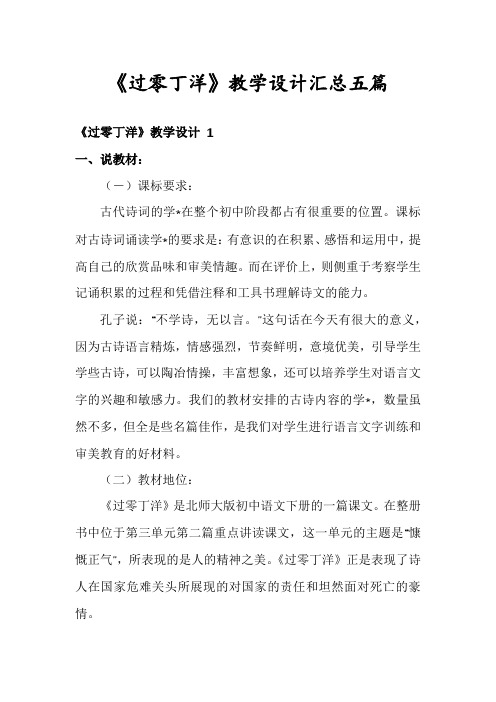 《过零丁洋》教学设计汇总五篇

《过零丁洋》教学设计 1

一、说教材：

（一）课标要求：

古代诗词的学*在整个初中阶段都占有很重要的位置。课标对古诗词诵读学*的要求是：有意识的在积累、感悟和运用中，提高自己的欣赏品味和审美情趣。而在评价上，则侧重于考察学生记诵积累的过程和凭借注释和工具书理解诗文的能力。

孔子说："不学诗，无以言。"这句话在今天有很大的意义，因为古诗语言精炼，情感强烈，节奏鲜明，意境优美，引导学生学些古诗，可以陶冶情操，丰富想象，还可以培养学生对语言文字的兴趣和敏感力。我们的教材安排的古诗内容的学*，数量虽然不多，但全是些名篇佳作，是我们对学生进行语言文字训练和审美教育的好材料。

（二）教材地位：

《过零丁洋》是北师大版初中语文下册的一篇课文。在整册书中位于第三单元第二篇重点讲读课文，这一单元的主题是"慷慨正气"，所表现的是人的精神之美。《过零丁洋》正是表现了诗人在国家危难关头所展现的对国家的责任和坦然面对死亡的豪情。